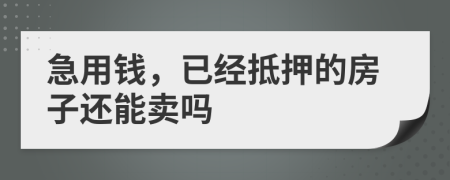 急用钱，已经抵押的房子还能卖吗